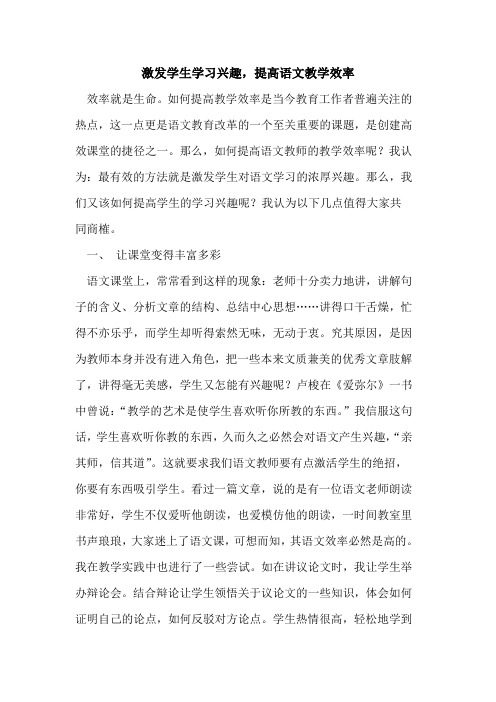 激发学生学习兴趣，提高语文教学效率

效率就是生命。如何提高教学效率是当今教育工作者普遍关注的热点，这一点更是语文教育改革的一个至关重要的课题，是创建高效课堂的捷径之一。那么，如何提高语文教师的教学效率呢？我认为：最有效的方法就是激发学生对语文学习的浓厚兴趣。那么，我们又该如何提高学生的学习兴趣呢？我认为以下几点值得大家共同商榷。

一、 让课堂变得丰富多彩

语文课堂上，常常看到这样的现象：老师十分卖力地讲，讲解句子的含义、分析文章的结构、总结中心思想……讲得口干舌燥，忙得不亦乐乎，而学生却听得索然无味，无动于衷。究其原因，是因为教师本身并没有进入角色，把一些本来文质兼美的优秀文章肢解了，讲得毫无美感，学生又怎能有兴趣呢？卢梭在《爱弥尔》一书中曾说：“教学的艺术是使学生喜欢听你所教的东西。”我信服这句话，学生喜欢听你教的东西，久而久之必然会对语文产生兴趣，“亲其师，信其道”。这就要求我们语文教师要有点激活学生的绝招，你要有东西吸引学生。看过一篇文章，说的是有一位语文老师朗读非常好，学生不仅爱听他朗读，也爱模仿他的朗读，一时间教室里书声琅琅，大家迷上了语文课，可想而知，其语文效率必然是高的。我在教学实践中也进行了一些尝试。如在讲议论文时，我让学生举办辩论会。结合辩论让学生领悟关于议论文的一些知识，体会如何证明自己的论点，如何反驳对方论点。学生热情很高，轻松地学到